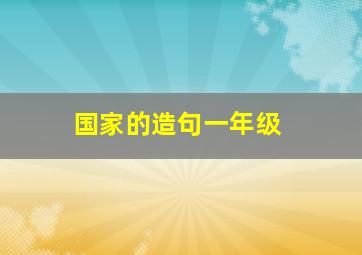 国家的造句一年级